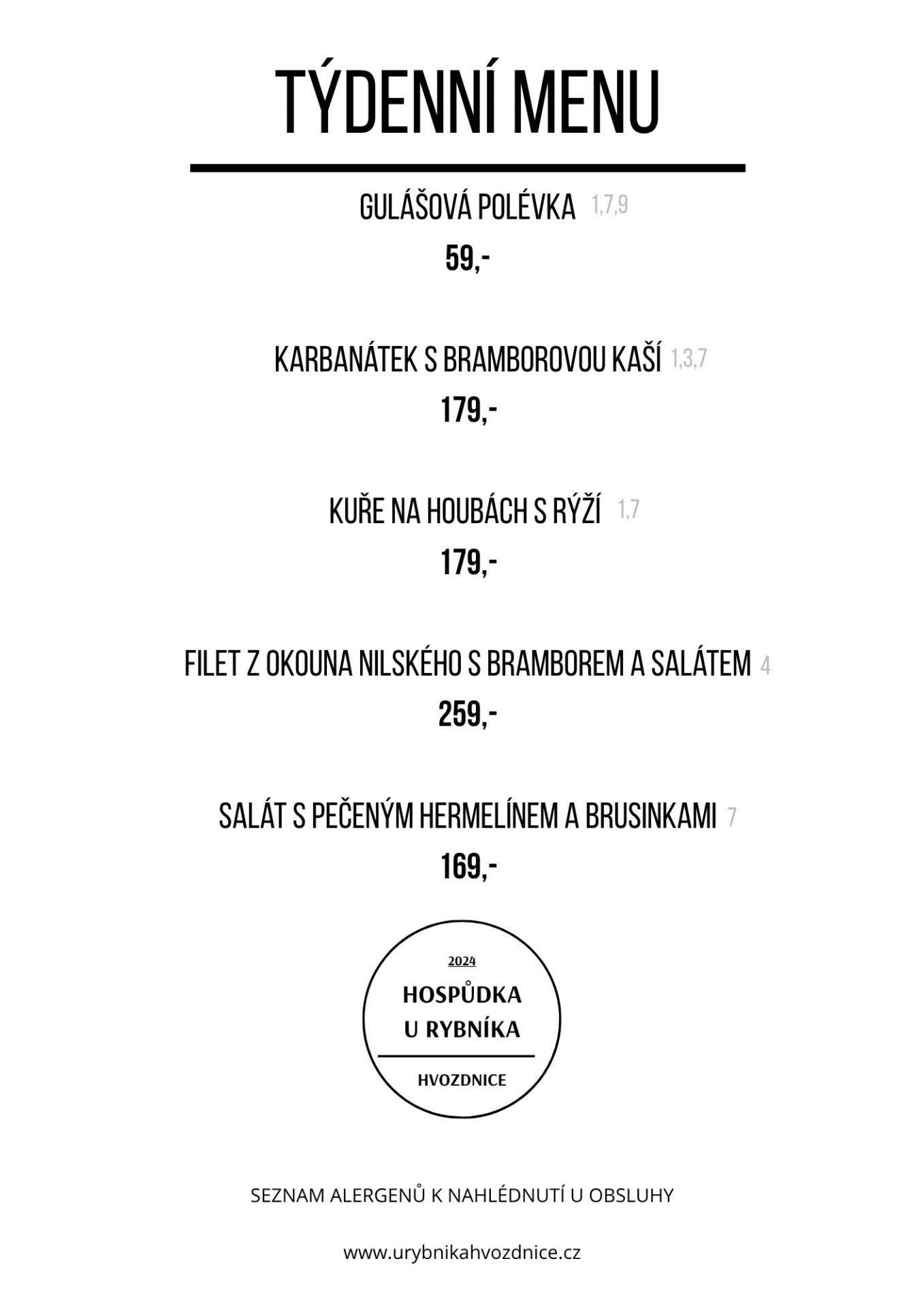 TÝDENNÍ MENU

GULÁŠOVÁ POLÉVKA 1,7,9
59,-

KARBANÁTEK S BRAMBOROVOU KAŠÍ 1,3,7
179,-

KUŘE NA HOUBÁCH S RÝŽÍ 1,7
179,-

FILET Z OKOUNA NILSKÉHO S BRAMBOREM A SALÁTEM 4
259,-

SALÁT S PEČENÝM HERMELÍNEM A BRUSINKAMI 7
169,-

2024
HOSPŮDKA
U RYBNÍKA
HVOZDNICE

SEZNAM ALERGENŮ K NAHLÉDNUTÍ U OBSLUHY

www.urybnikahvozdnice.cz